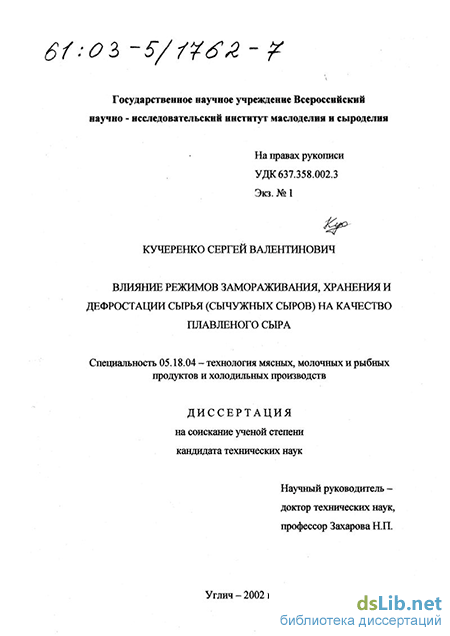 61:03-5/1762-7

Государственное научное учреждение Всероссийский научно - исследовательский институт маслоделия и сыроделия

На правах рукописи
УДК 637.358.002.3
Экз. № 1

Кур

КУЧЕРЕНКО СЕРГЕЙ ВАЛЕНТИНОВИЧ

ВЛИЯНИЕ РЕЖИМОВ ЗАМОРАЖИВАНИЯ, ХРАНЕНИЯ И ДЕФРОСТАЦИИ СЫРЬЯ (СЫЧУЖНЫХ СЫРОВ) НА КАЧЕСТВО ПЛАВЛЕНОГО СЫРА

Специальность 05.18.04 – технология мясных, молочных и рыбных продуктов и холодильных производств

ДИССЕРТАЦИЯ
на соискание ученой степени
кандидата технических наук

Научный руководитель –
доктор технических наук,
профессор Захарова Н.П.

Углич – 2002 г

dsLib.net
библиотека диссертаций